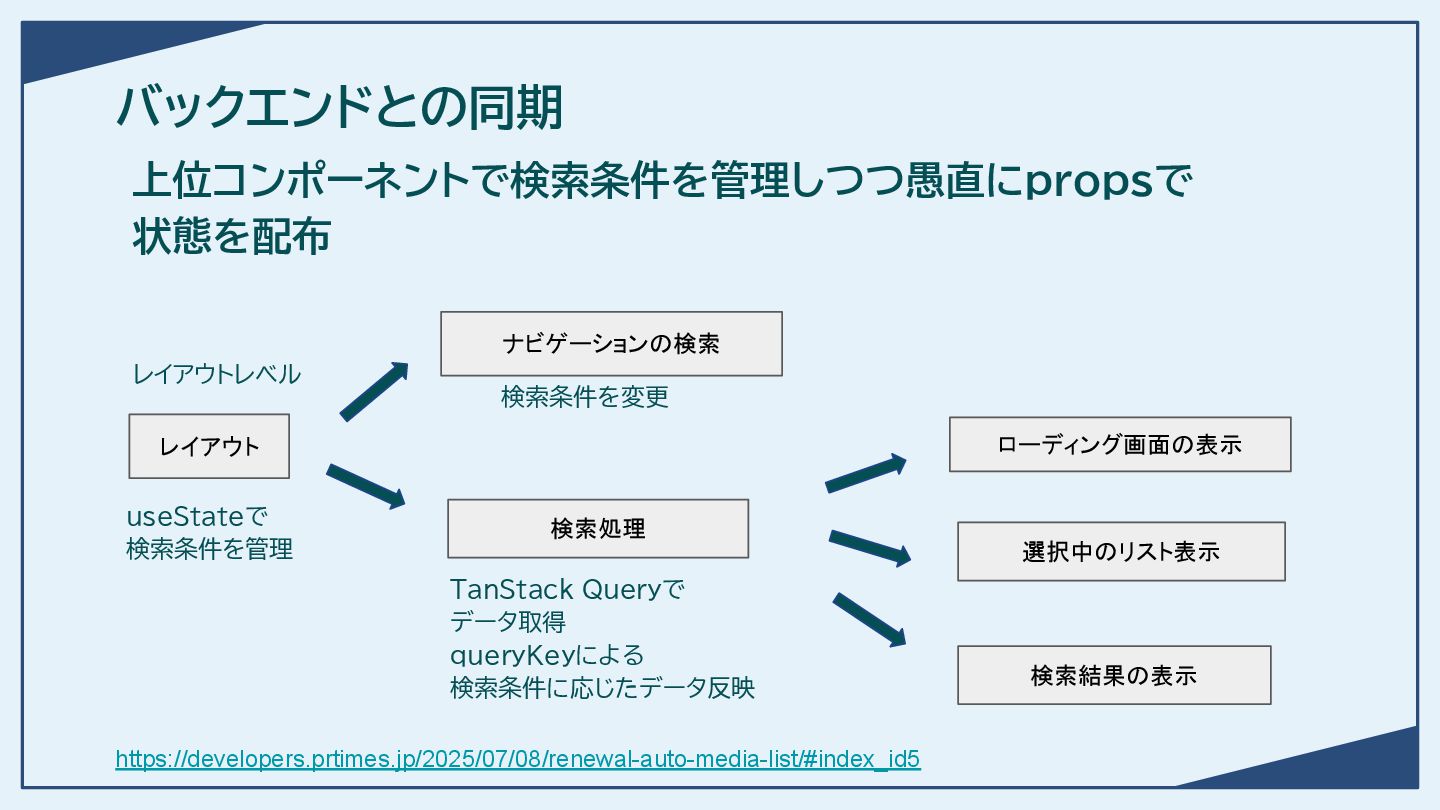 バックエンドとの同期

上位コンポーネントで検索条件を管理しつつ愚直にpropsで状態を配布

レイアウトレベル

レイアウト

useStateで
検索条件を管理

ナビゲーションの検索

検索条件を変更

検索処理

TanStack Queryで
データ取得
queryKeyによる
検索条件に応じたデータ反映

ローディング画面の表示

選択中のリスト表示

検索結果の表示

https://developers.prtimes.jp/2025/07/08/renewal-auto-media-list/#index_id5